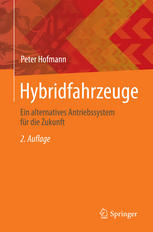 Peter Hofmann

Hybridfahrzeuge

Ein alternatives Antriebssystem für die Zukunft

2. Auflage

Springer